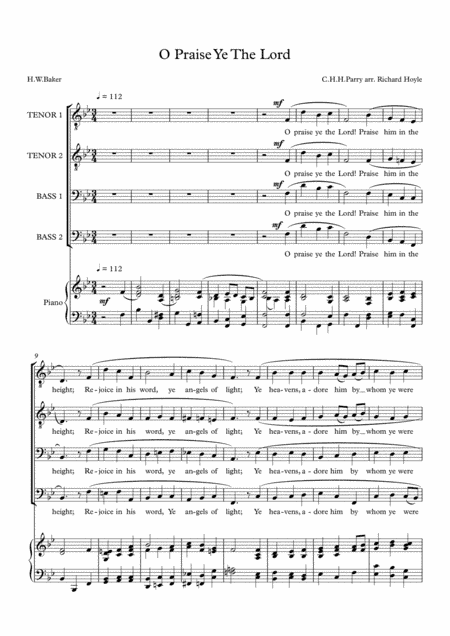 O Praise Ye The Lord

H.W.Baker

C.H.H.Parry arr. Richard Hoyle

♩ = 112

TENOR 1

mf

O praise ye the Lord! Praise him in the

TENOR 2

mf

O praise ye the Lord! Praise him in the

BASS 1

mf

O praise ye the Lord! Praise him in the

BASS 2

mf

O praise ye the Lord! Praise him in the

♩ = 112

Piano

mf

9

height; Re - joice in his word, ye an - gels of light; Ye hea - vens, a - dore him by whom ye were

height; Re - joice in his word, ye an - gels of light; Ye hea - vens, a - dore him by whom ye were

height; Re - joice in his word, ye an - gels of light; Ye hea - vens, a - dore him by whom ye were

height; Re - joice in his word, Ye an - gels of light; Ye hea - vens, a - dore him by whom ye were